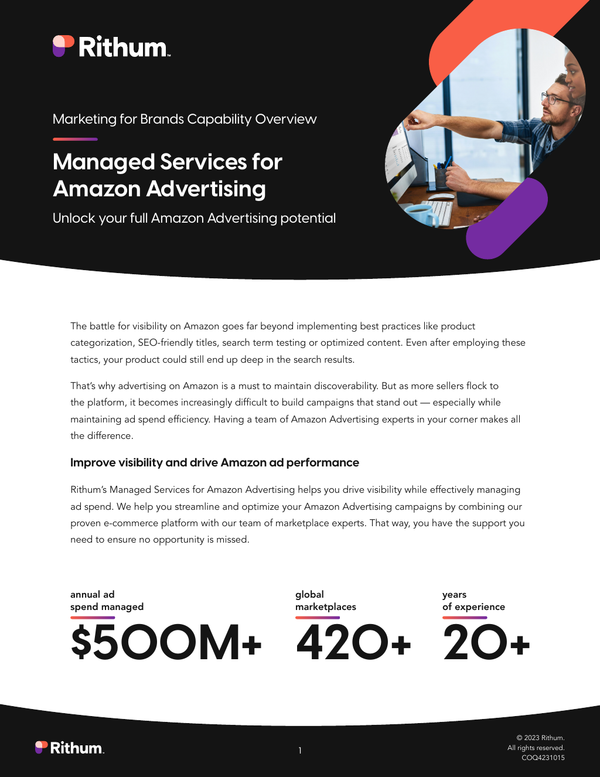 Rithum

Marketing for Brands Capability Overview

Managed Services for Amazon Advertising

Unlock your full Amazon Advertising potential

The battle for visibility on Amazon goes far beyond implementing best practices like product categorization, SEO-friendly titles, search term testing or optimized content. Even after employing these tactics, your product could still end up deep in the search results.

That's why advertising on Amazon is a must to maintain discoverability. But as more sellers flock to the platform, it becomes increasingly difficult to build campaigns that stand out — especially while maintaining ad spend efficiency. Having a team of Amazon Advertising experts in your corner makes all the difference.

Improve visibility and drive Amazon ad performance

Rithum's Managed Services for Amazon Advertising helps you drive visibility while effectively managing ad spend. We help you streamline and optimize your Amazon Advertising campaigns by combining our proven e-commerce platform with our team of marketplace experts. That way, you have the support you need to ensure no opportunity is missed.

annual ad spend managed
$500M+

global marketplaces
420+

years of experience
20+

Rithum

1

© 2023 Rithum.
All rights reserved.
COQ4231015